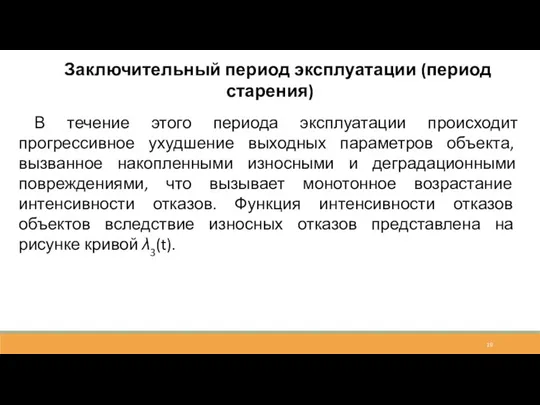 Заключительный период эксплуатации (период старения)

В течение этого периода эксплуатации происходит прогрессивное ухудшение выходных параметров объекта, вызванное накопленными износными и деградационными повреждениями, что вызывает монотонное возрастание интенсивности отказов. Функция интенсивности отказов объектов вследствие износных отказов представлена на рисунке кривой $\lambda_3$(t).

19